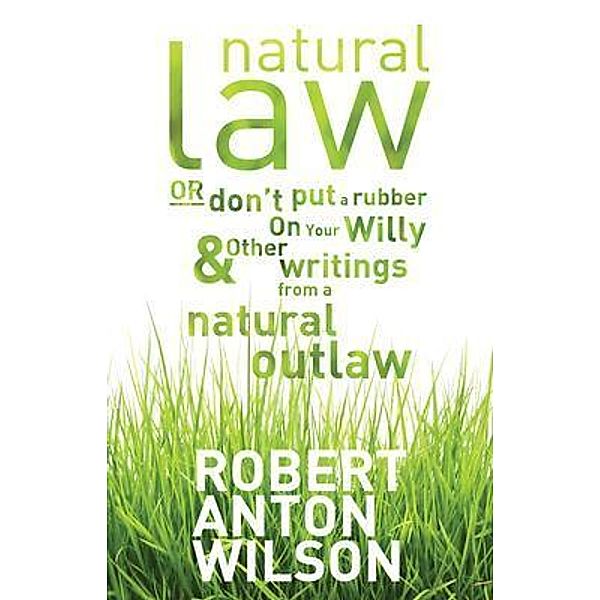 natural law

OR don't put a rubber On Your Willy & Other writings from a natural outlaw

ROBERT ANTON WILSON